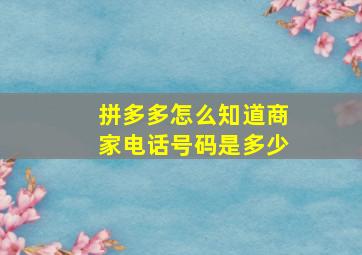 拼多多怎么知道商家电话号码是多少